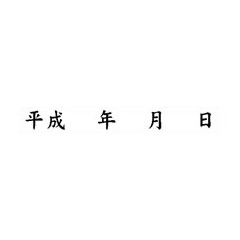 平成　　年　　月　　日